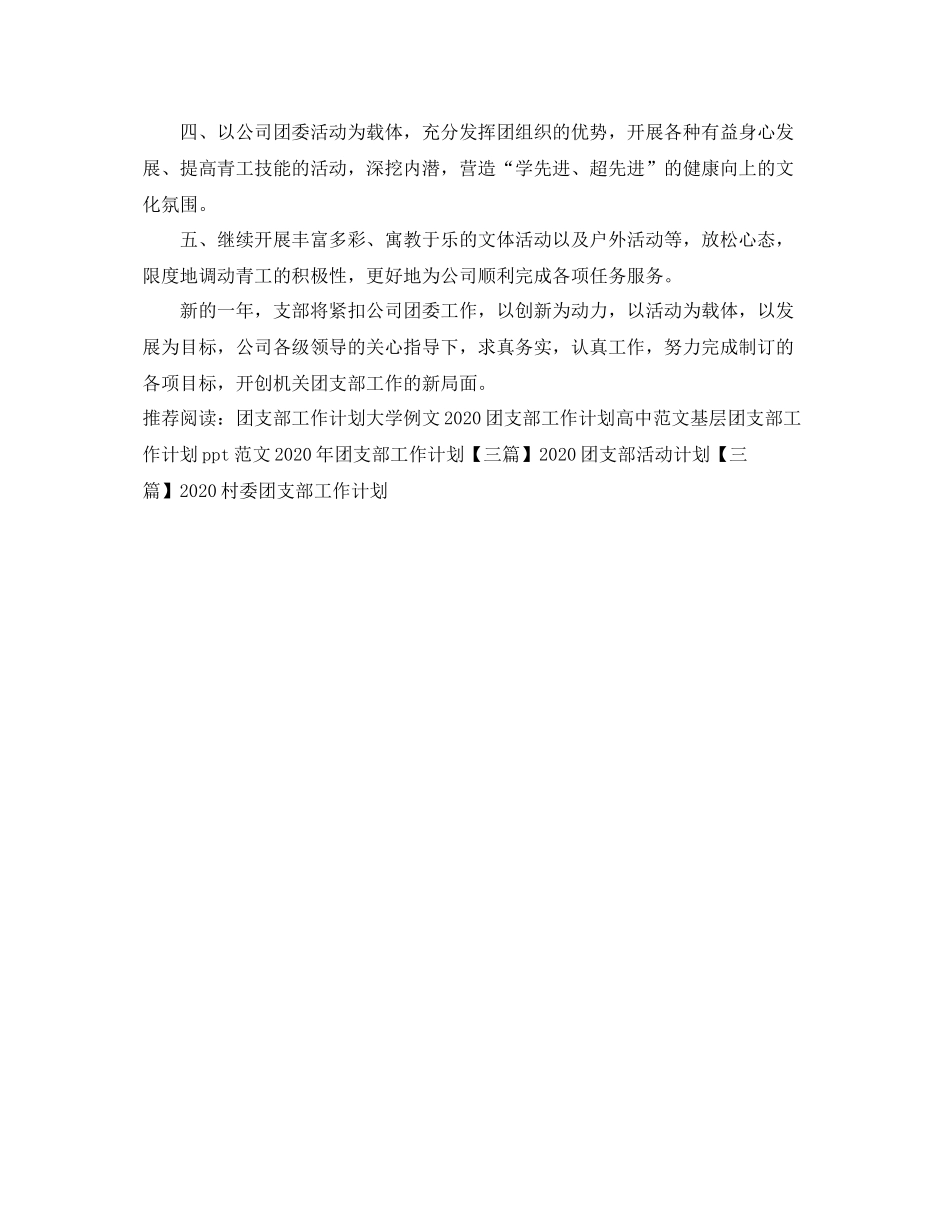 四、以公司团委活动为载体，充分发挥团组织的优势，开展各种有益身心发展、提高青工技能的活动，深挖内潜，营造“学先进、超先进”的健康向上的文化氛围。

五、继续开展丰富多彩、寓教于乐的文体活动以及户外活动等，放松心态，限度地调动青工的积极性，更好地为公司顺利完成各项任务服务。

新的一年，支部将紧扣公司团委工作，以创新为动力，以活动为载体，以发展为目标，公司各级领导的关心指导下，求真务实，认真工作，努力完成制订的各项目标，开创机关团支部工作的新局面。

推荐阅读：团支部工作计划大学例文 2020 团支部工作计划高中范文基层团支部工作计划 ppt 范文 2020 年团支部工作计划【三篇】2020 团支部活动计划【三篇】2020 村委团支部工作计划